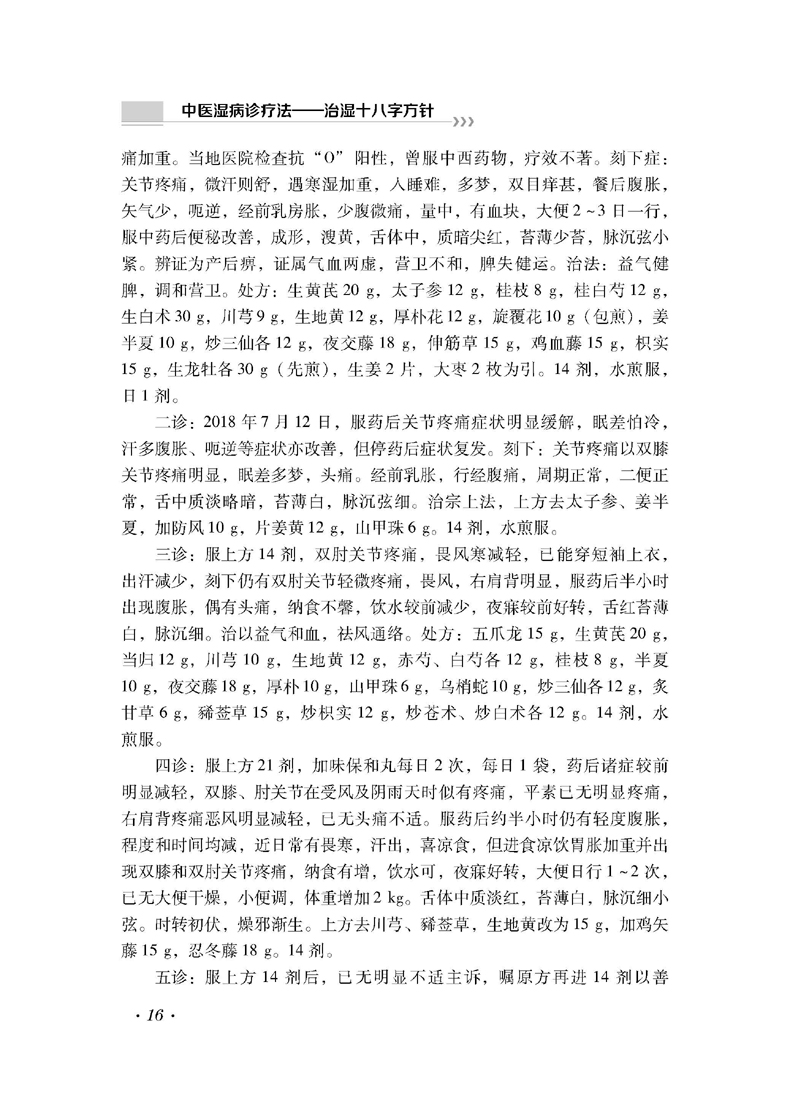 中医湿病诊疗法——治湿十八字方针

痛加重。当地医院检查抗“O”阳性，曾服中西药物，疗效不著。刻下症：关节疼痛，微汗则舒，遇寒湿加重，入睡难，多梦，双目痒甚，餐后腹胀，矢气少，呃逆，经前乳房胀，少腹微痛，量中，有血块，大便2~3日一行，服中药后便秘改善，成形，溲黄，舌体中，质暗尖红，苔薄少苔，脉沉弦小紧。辨证为产后痹，证属气血两虚，营卫不和，脾失健运。治法：益气健脾，调和营卫。处方：生黄芪20 g，太子参12 g，桂枝8 g，桂白芍12 g，生白术30 g，川芎9 g，生地黄12 g，厚朴花12 g，旋覆花10 g（包煎），姜半夏10 g，炒三仙各12 g，夜交藤18 g，伸筋草15 g，鸡血藤15 g，枳实15 g，生龙牡各30 g（先煎），生姜2片，大枣2枚为引。14剂，水煎服，日1剂。

二诊：2018年7月12日，服药后关节疼痛症状明显缓解，眠差怕冷，汗多腹胀、呃逆等症状亦改善，但停药后症状复发。刻下：关节疼痛以双膝关节疼痛明显，眠差多梦，头痛。经前乳胀，行经腹痛，周期正常，二便正常，舌中质淡略暗，苔薄白，脉沉弦细。治宗上法，上方去太子参、姜半夏，加防风10 g，片姜黄12 g，山甲珠6 g。14剂，水煎服。

三诊：服上方14剂，双肘关节疼痛，畏风寒减轻，已能穿短袖上衣，出汗减少，刻下仍有双肘关节轻微疼痛，畏风，右肩背明显，服药后半小时出现腹胀，偶有头痛，纳食不馨，饮水较前减少，夜寐较前好转，舌红苔薄白，脉沉细。治以益气和血，祛风通络。处方：五爪龙15 g，生黄芪20 g，当归12 g，川芎10 g，生地黄12 g，赤芍、白芍各12 g，桂枝8 g，半夏10 g，夜交藤18 g，厚朴10 g，山甲珠6 g，乌梢蛇10 g，炒三仙各12 g，炙甘草6 g，豨莶草15 g，炒枳实12 g，炒苍术、炒白术各12 g。14剂，水煎服。

四诊：服上方21剂，加味保和丸每日2次，每日1袋，药后诸症较前明显减轻，双膝、肘关节在受风及阴雨天时似有疼痛，平素已无明显疼痛，右肩背疼痛恶风明显减轻，已无头痛不适。服药后约半小时仍有轻度腹胀，程度和时间均减，近日常有畏寒，汗出，喜凉食，但进食凉饮胃胀加重并出现双膝和双肘关节疼痛，纳食有增，饮水可，夜寐好转，大便日行1~2次，已无大便干燥，小便调，体重增加2 kg。舌体中质淡红，苔薄白，脉沉细小弦。时转初伏，燥邪渐生。上方去川芎、豨莶草，生地黄改为15 g，加鸡矢藤15 g，忍冬藤18 g。14剂。

五诊：服上方14剂后，已无明显不适主诉，嘱原方再进14剂以善

· 16 ·